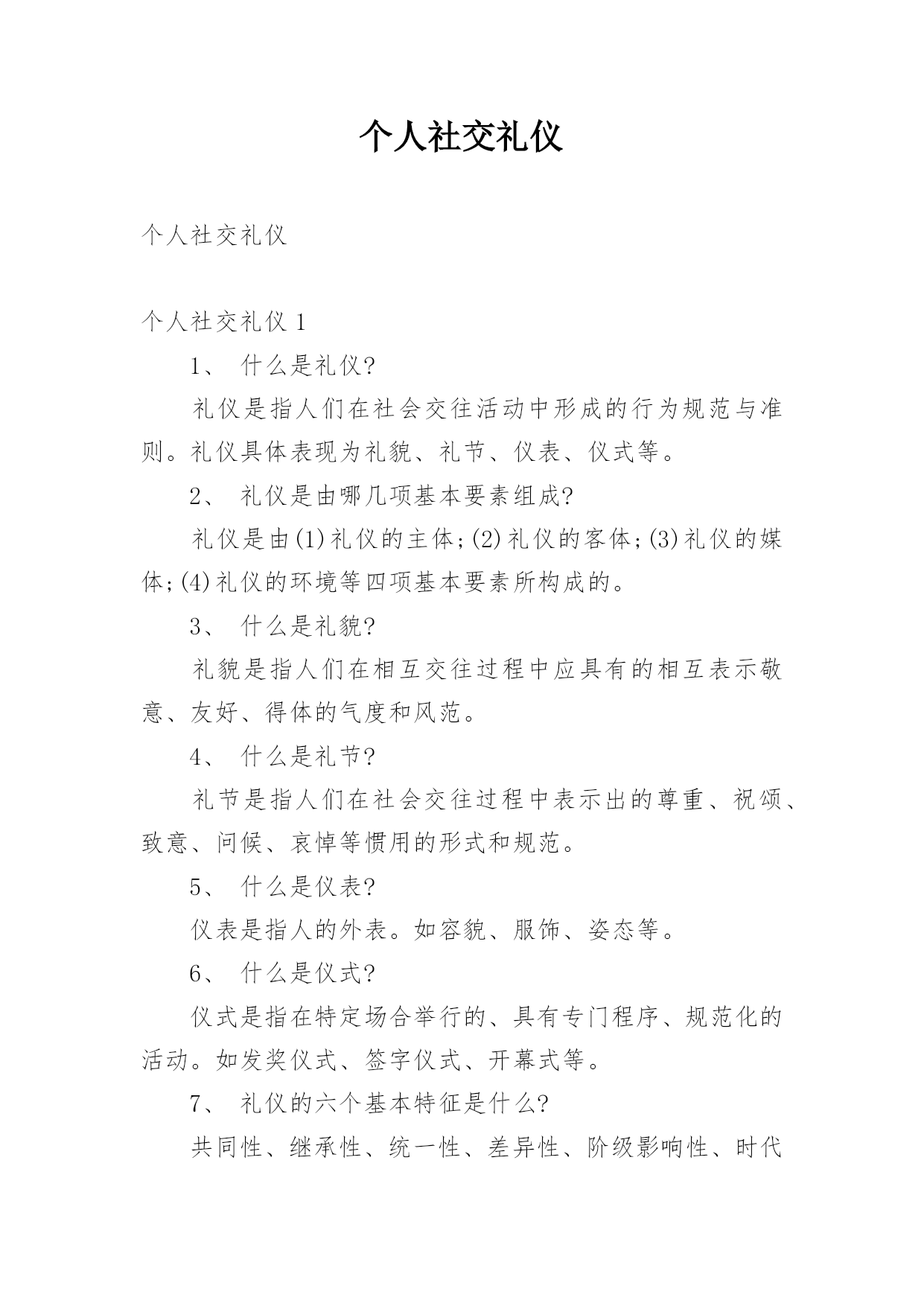 个人社交礼仪

个人社交礼仪

个人社交礼仪 1

1、 什么是礼仪?

礼仪是指人们在社会交往活动中形成的行为规范与准则。礼仪具体表现为礼貌、礼节、仪表、仪式等。

2、 礼仪是由哪几项基本要素组成?

礼仪是由(1)礼仪的主体;(2)礼仪的客体;(3)礼仪的媒体;(4)礼仪的环境等四项基本要素所构成的。

3、 什么是礼貌?

礼貌是指人们在相互交往过程中应具有的相互表示敬意、友好、得体的气度和风范。

4、 什么是礼节?

礼节是指人们在社会交往过程中表示出的尊重、祝颂、致意、问候、哀悼等惯用的形式和规范。

5、 什么是仪表?

仪表是指人的外表。如容貌、服饰、姿态等。

6、 什么是仪式?

仪式是指在特定场合举行的、具有专门程序、规范化的活动。如发奖仪式、签字仪式、开幕式等。

7、 礼仪的六个基本特征是什么?

共同性、继承性、统一性、差异性、阶级影响性、时代